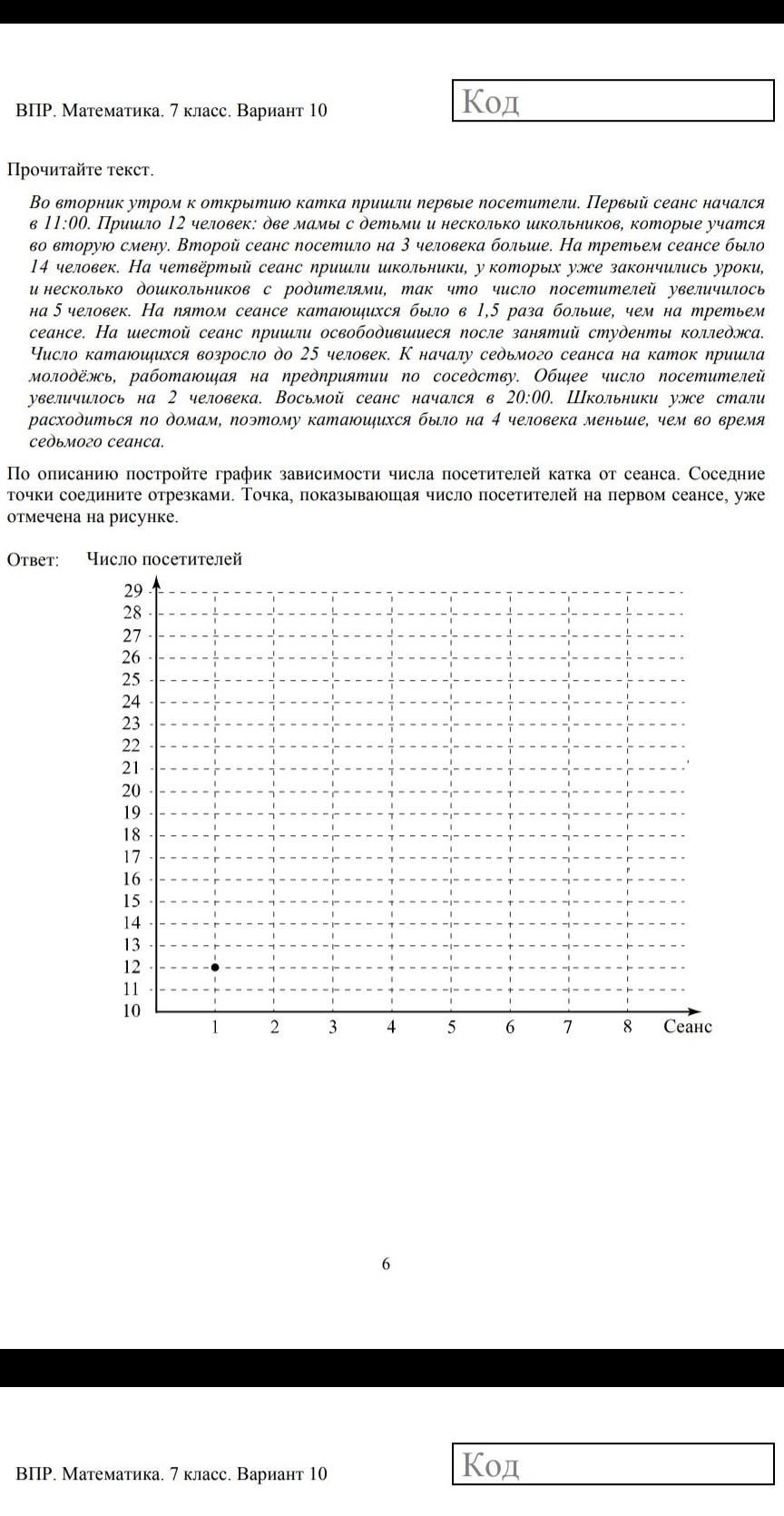 ВПР. Математика. 7 класс. Вариант 10

Код

Прочитайте текст.

Во вторник утром к открытию катка пришли первые посетители. Первый сеанс начался в 11:00. Пришло 12 человек: две мамы с детьми и несколько школьников, которые учатся во вторую смену. Второй сеанс посетило на 3 человека больше. На третьем сеансе было 14 человек. На четвёртый сеанс пришли школьники, у которых уже закончились уроки, и несколько дошкольников с родителями, так что число посетителей увеличилось на 5 человек. На пятом сеансе катающихся было в 1,5 раза больше, чем на третьем сеансе. На шестой сеанс пришли освободившиеся после занятий студенты колледжа. Число катающихся возросло до 25 человек. К началу седьмого сеанса на каток пришла молодёжь, работающая на предприятии по соседству. Общее число посетителей увеличилось на 2 человека. Восьмой сеанс начался в 20:00. Школьники уже стали расходиться по домам, поэтому катающихся было на 4 человека меньше, чем во время седьмого сеанса.

По описанию постройте график зависимости числа посетителей катка от сеанса. Соседние точки соедините отрезками. Точка, показывающая число посетителей на первом сеансе, уже отмечена на рисунке.

Ответ: Число посетителей

29
28
27
26
25
24
23
22
21
20
19
18
17
16
15
14
13
12
11
10

1 2 3 4 5 6 7 8 Сеанс

6

ВПР. Математика. 7 класс. Вариант 10

Код